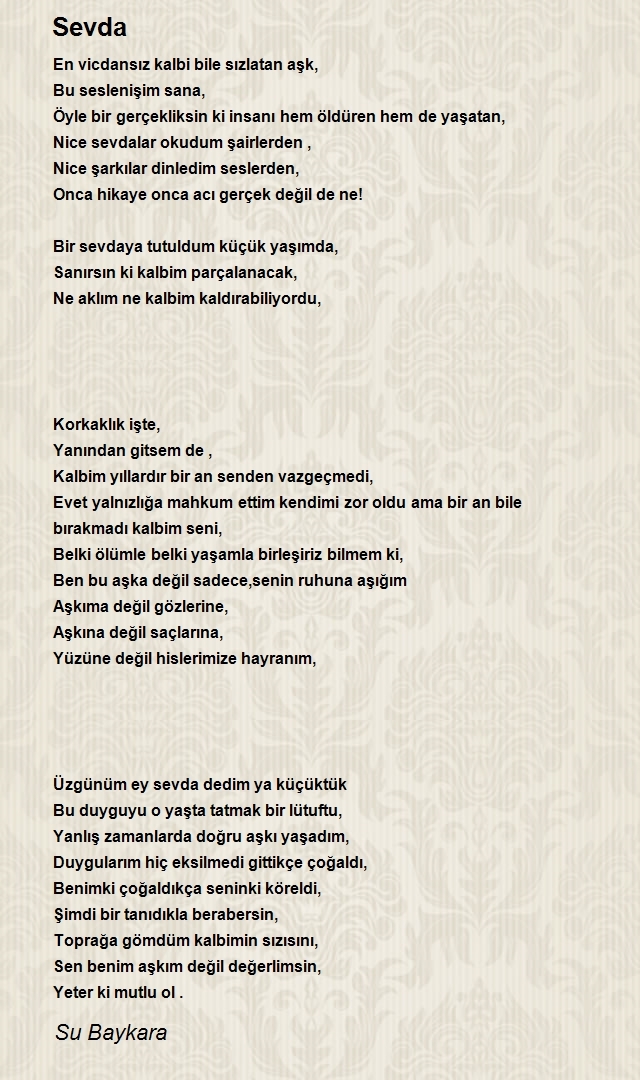 Sevda

En vicdansız kalbi bile sızlatan aşk,
Bu seslenişim sana,
Öyle bir gerçekliksin ki insanı hem öldüren hem de yaşatan,
Nice sevdalar okudum şairlerden ,
Nice şarkılar dinledim seslerden,
Onca hikaye onca acı gerçek değil de ne!

Bir sevdaya tutuldum küçük yaşımda,
Sanırsın ki kalbim parçalanacak,
Ne aklım ne kalbim kaldırabiliyordu,

Korkaklık işte,
Yanından gitsem de ,
Kalbim yıllardır bir an senden vazgeçmedi,
Evet yalnızlığa mahkum ettim kendimi zor oldu ama bir an bile bırakmadı kalbim seni,
Belki ölümle belki yaşamla birleşiriz bilmem ki,
Ben bu aşka değil sadece,senin ruhuna aşığım
Aşkıma değil gözlerine,
Aşkına değil saçlarına,
Yüzüne değil hislerimize hayranım,

Üzgünüm ey sevda dedim ya küçüktük
Bu duyguyu o yaşta tatmak bir lütuftu,
Yanlış zamanlarda doğru aşkı yaşadım,
Duygularım hiç eksilmedi gittikçe çoğaldı,
Benimki çoğaldıkça seninki köreldi,
Şimdi bir tanıdıkla berabersin,
Toprağa gömdüm kalbimin sızısını,
Sen benim aşkım değil değerlimsin,
Yeter ki mutlu ol .

Su Baykara